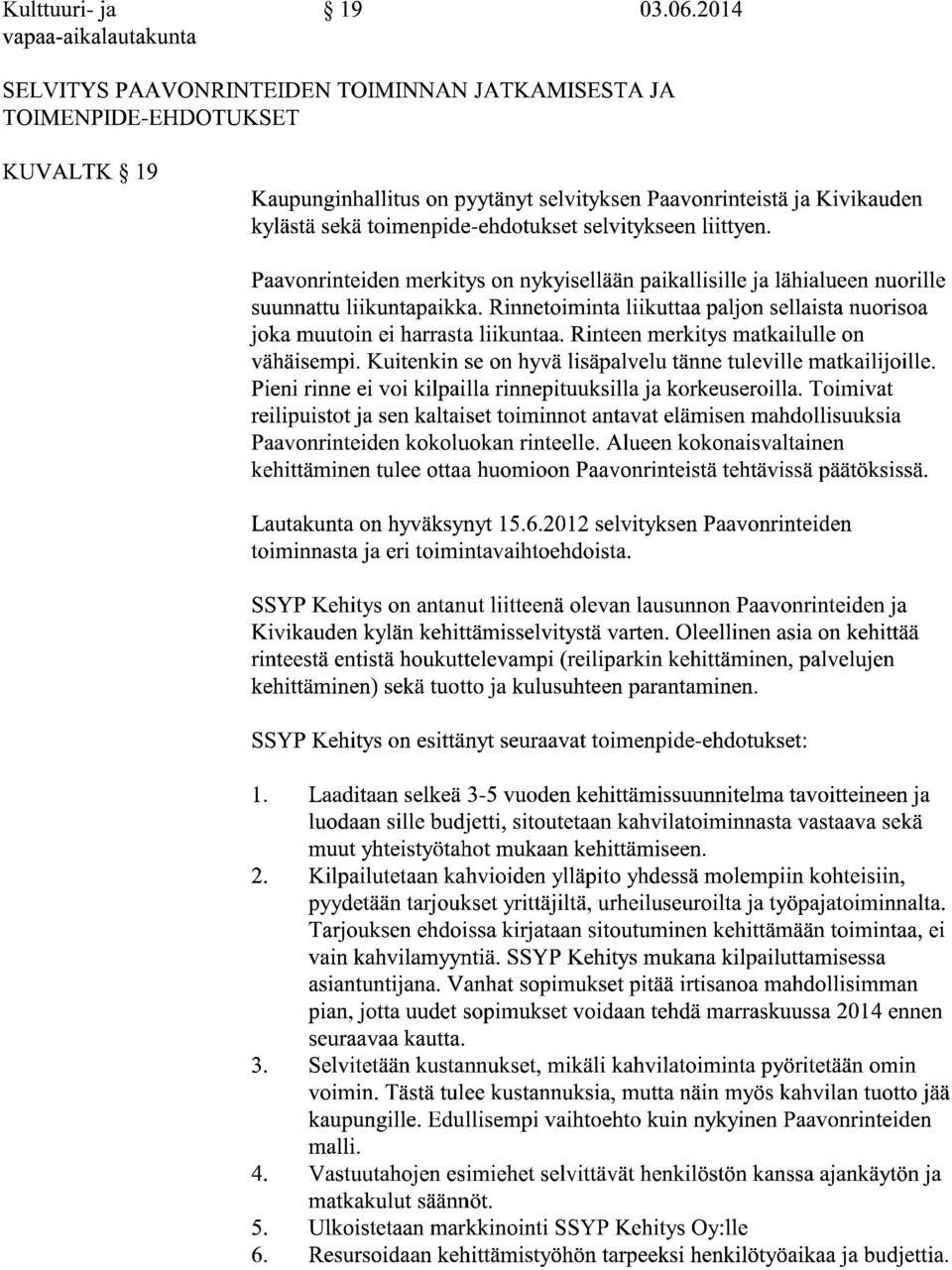 Kulttuuri- ja vapaa-aikalautakunta § 19 03.06.2014

SELVITYS PAAVONRINTEIDEN TOIMINNAN JATKAMISESTA JA TOIMENPIDE-EHDOTUKSET

KUVALTK § 19

Kaupunginhallitus on pyytänyt selvityksen Paavonrinteistä ja Kivikauden kylästä sekä toimenpide-ehdotukset selvitykseen liittyen.

Paavonrinteiden merkitys on nykyisellään paikallisille ja lähialueen nuorille suunnattu liikuntapaikka. Rinnetoiminta liikuttaa paljon sellaista nuorisoa joka muutoin ei harrasta liikuntaa. Rinteen merkitys matkailulle on vähäisempi. Kuitenkin se on hyvä lisäpalvelu tänne tuleville matkailijoille. Pieni rinne ei voi kilpailla rinnepituuksilla ja korkeuseroilla. Toimivat reilipuistot ja sen kaltaiset toiminnot antavat elämisen mahdollisuuksia Paavonrinteiden kokoluokan rinteelle. Alueen kokonaisvaltainen kehittäminen tulee ottaa huomioon Paavonrinteistä tehtävissä päätöksissä.

Lautakunta on hyväksynyt 15.6.2012 selvityksen Paavonrinteiden toiminnasta ja eri toimintavaihtoehdoista.

SSYP Kehitys on antanut liitteenä olevan lausunnon Paavonrinteiden ja Kivikauden kylän kehittämisselvitystä varten. Oleellinen asia on kehittää rinteestä entistä houkuttelevampi (reiliparkin kehittäminen, palvelujen kehittäminen) sekä tuotto ja kulusuhteen parantaminen.

SSYP Kehitys on esittänyt seuraavat toimenpide-ehdotukset:

1. Laaditaan selkeä 3-5 vuoden kehittämissuunnitelma tavoitteineen ja luodaan sille budjetti, sitoutetaan kahvilatoiminnasta vastaava sekä muut yhteistyötahot mukaan kehittämiseen.
2. Kilpailutetaan kahvioiden ylläpito yhdessä molempiin kohteisiin, pyydetään tarjoukset yrittäjiltä, urheiluseuroilta ja työpajatoiminnalta. Tarjouksen ehdoissa kirjataan sitoutuminen kehittämään toimintaa, ei vain kahvilamyyntiä. SSYP Kehitys mukana kilpailuttamisessa asiantuntijana. Vanhat sopimukset pitää irtisanoa mahdollisimman pian, jotta uudet sopimukset voidaan tehdä marraskuussa 2014 ennen seuraavaa kautta.
3. Selvitetään kustannukset, mikäli kahvilatoiminta pyöritetään omin voimin. Tästä tulee kustannuksia, mutta näin myös kahvilan tuotto jää kaupungille. Edullisempi vaihtoehto kuin nykyinen Paavonrinteiden malli.
4. Vastuutahojen esimiehet selvittävät henkilöstön kanssa ajankäytön ja matkakulut säännöt.
5. Ulkoistetaan markkinointi SSYP Kehitys Oy:lle
6. Resursoidaan kehittämistyöhön tarpeeksi henkilötyöaikaa ja budjettia.